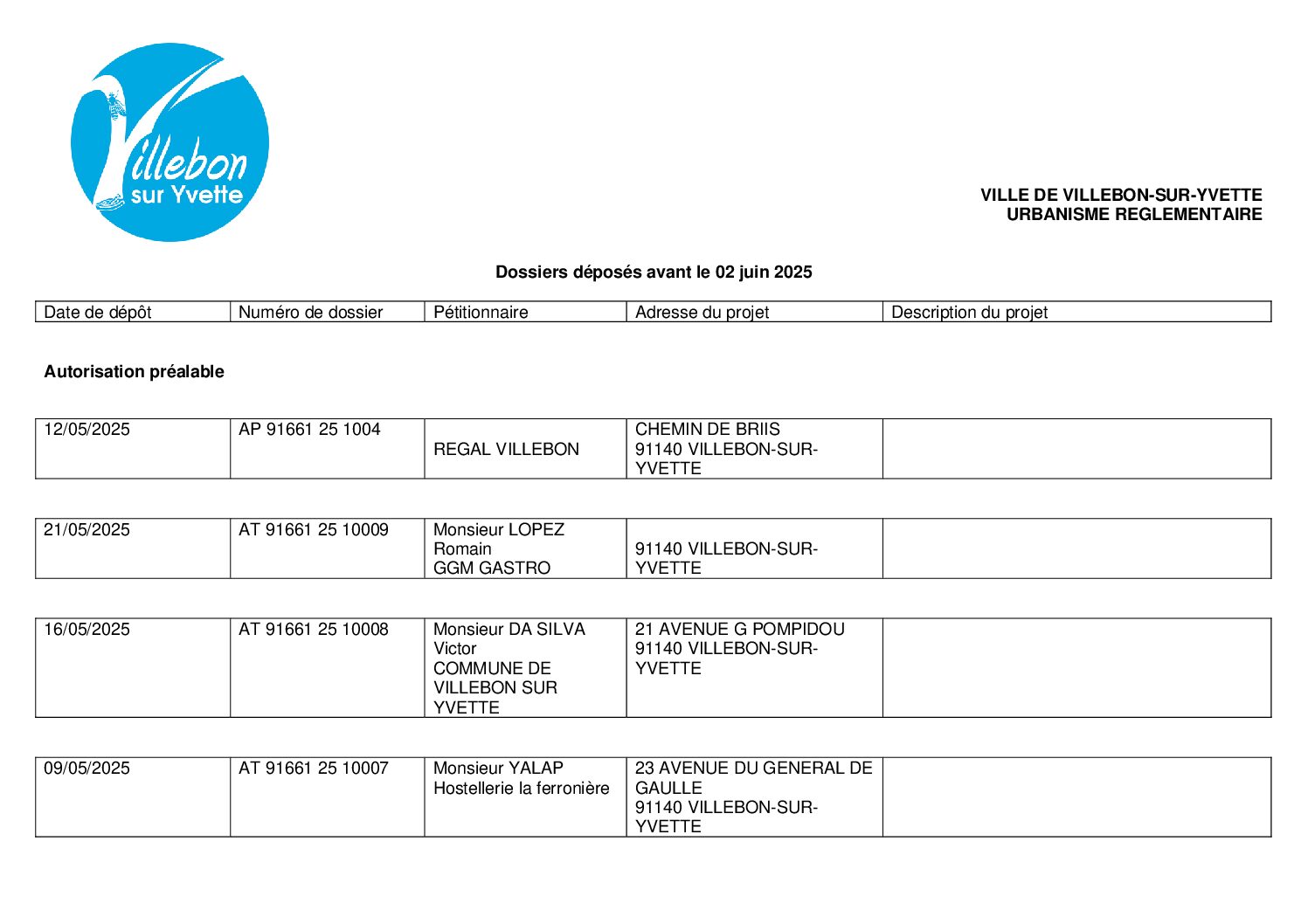 Villebon sur Yvette

VILLE DE VILLEBON-SUR-YVETTE
URBANISME REGLEMENTAIRE

Dossiers déposés avant le 02 juin 2025

| Date de dépôt | Numéro de dossier | Pétitionnaire | Adresse du projet | Description du projet |
|---|---|---|---|---|

Autorisation préalable

| 12/05/2025 | AP 91661 25 1004 | REGAL VILLEBON | CHEMIN DE BRIIS 91140 VILLEBON-SUR-YVETTE | |
|---|---|---|---|---|

| 21/05/2025 | AT 91661 25 10009 | Monsieur LOPEZ Romain GGM GASTRO | 91140 VILLEBON-SUR-YVETTE | |
|---|---|---|---|---|

| 16/05/2025 | AT 91661 25 10008 | Monsieur DA SILVA Victor COMMUNE DE VILLEBON SUR YVETTE | 21 AVENUE G POMPIDOU 91140 VILLEBON-SUR-YVETTE | |
|---|---|---|---|---|

| 09/05/2025 | AT 91661 25 10007 | Monsieur YALAP Hostellerie la ferronière | 23 AVENUE DU GENERAL DE GAULLE 91140 VILLEBON-SUR-YVETTE | |
|---|---|---|---|---|